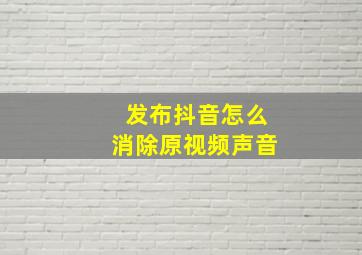 发布抖音怎么
消除原视频声音